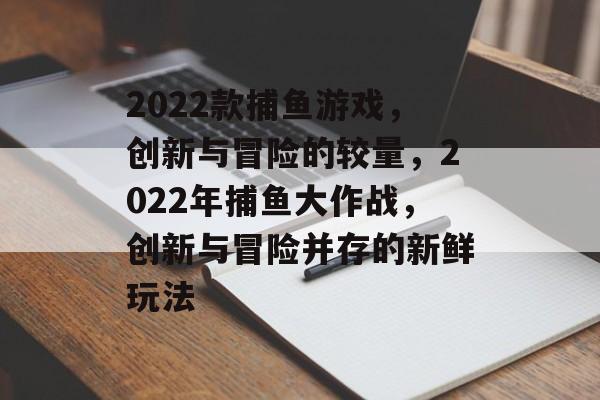 2022款捕鱼游戏，创新与冒险的较量，2022年捕鱼大作战，创新与冒险并存的新鲜玩法